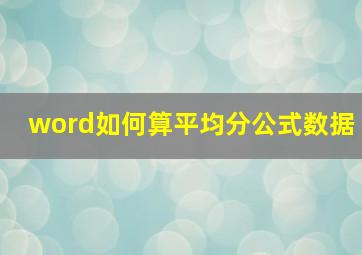 word如何算平均分公式数据